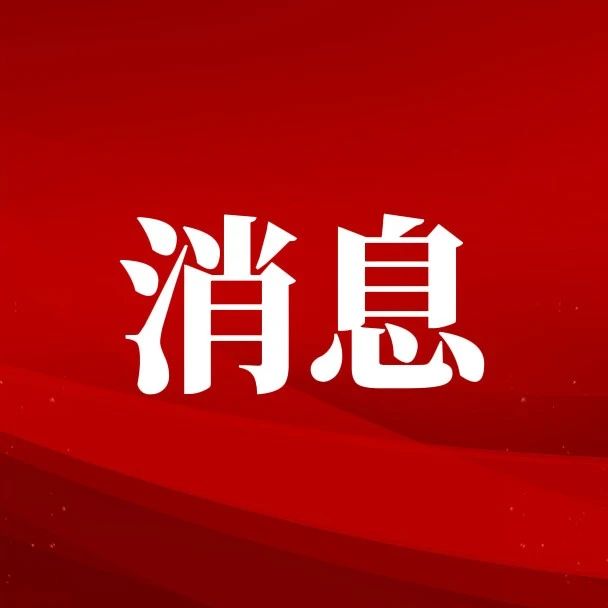 消息